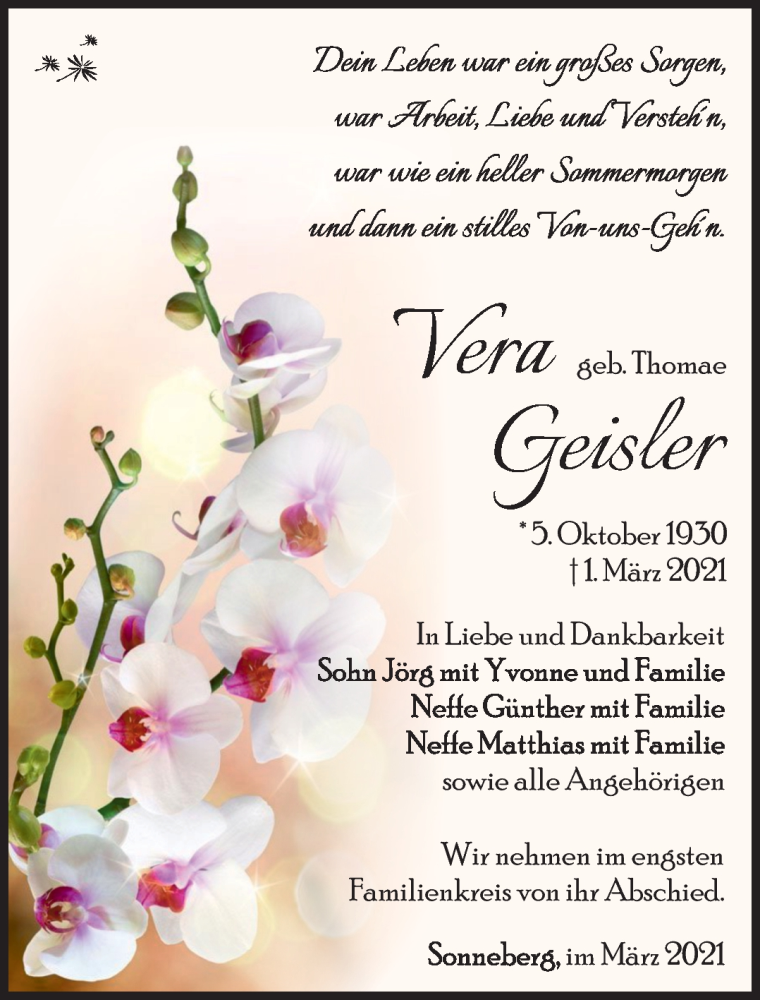 Dein Leben war ein großes Sorgen,
war Arbeit, Liebe und Versteh'n,
war wie ein heller Sommermorgen
und dann ein stilles Von-uns-Geh'n.

Vera geb. Thomae
Geisler

* 5. Oktober 1930
† 1. März 2021

In Liebe und Dankbarkeit
Sohn Jörg mit Yvonne und Familie
Neffe Günther mit Familie
Neffe Matthias mit Familie
sowie alle Angehörigen

Wir nehmen im engsten Familienkreis von ihr Abschied.

Sonneberg, im März 2021